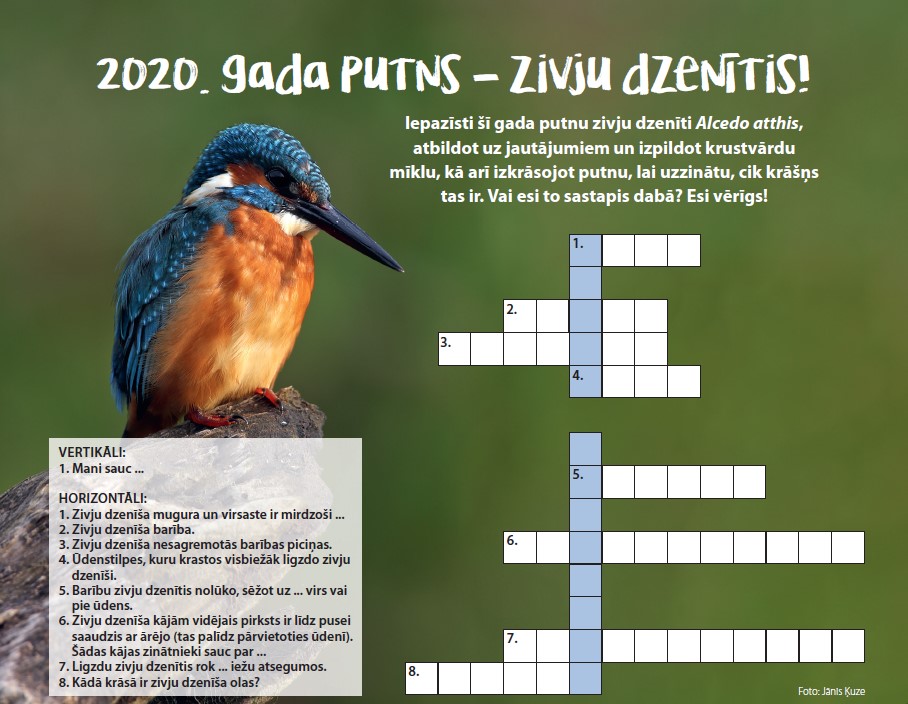 2020. gada PUTNS – ZIVJU DZENĪTIS!

Iepazīsti šī gada putnu zivju dzenīti *Alcedo atthis*, atbildot uz jautājumiem un izpildot krustvārdu mīklu, kā arī izkrāsojot putnu, lai uzzinātu, cik krāšņs tas ir. Vai esi to sastapis dabā? Esi vērīgs!

1.
2.
3.
4.
5.
6.
7.
8.

VERTIKĀLI:
1. Mani sauc ...

HORIZONTĀLI:
1. Zivju dzenīša mugura un virsaste ir mirdzoši ...
2. Zivju dzenīša barība.
3. Zivju dzenīša nesagremotās barības piciņas.
4. Ūdenstilpes, kuru krastos visbiežāk ligzdo zivju dzenīši.
5. Barību zivju dzenītis nolūko, sēžot uz ... virs vai pie ūdens.
6. Zivju dzenīša kājām vidējais pirksts ir līdz pusei saaudzis ar ārējo (tas palīdz pārvietoties ūdenī). Šādas kājas zinātnieki sauc par ...
7. Ligzdu zivju dzenītis rok ... iežu atsegumos.
8. Kādā krāsā ir zivju dzenīša olas?

Foto: Jānis Ķuze